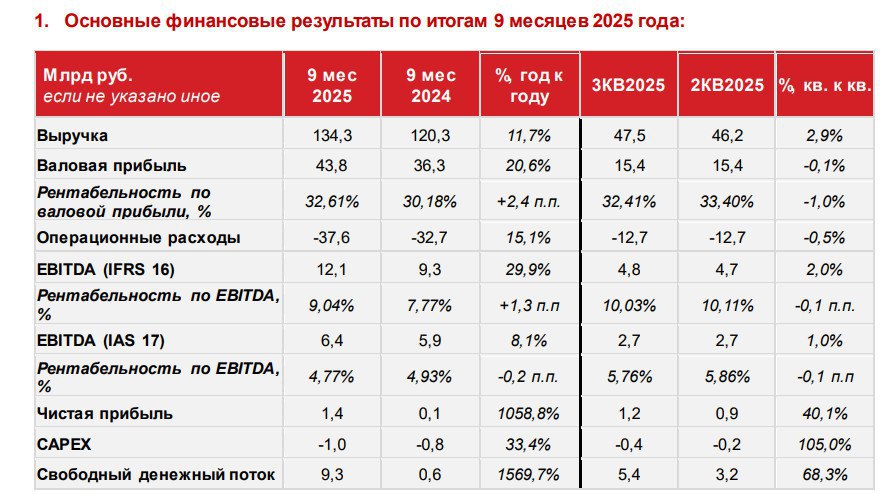 1. Основные финансовые результаты по итогам 9 месяцев 2025 года:

| Млрд руб. если не указано иное | 9 мес 2025 | 9 мес 2024 | %, год к году | 3КВ2025 | 2КВ2025 | %, кв. к кв. |
|---|---|---|---|---|---|---|
| Выручка | 134,3 | 120,3 | 11,7% | 47,5 | 46,2 | 2,9% |
| Валовая прибыль | 43,8 | 36,3 | 20,6% | 15,4 | 15,4 | -0,1% |
| Рентабельность по валовой прибыли, % | 32,61% | 30,18% | +2,4 п.п. | 32,41% | 33,40% | -1,0% |
| Операционные расходы | -37,6 | -32,7 | 15,1% | -12,7 | -12,7 | -0,5% |
| EBITDA (IFRS 16) | 12,1 | 9,3 | 29,9% | 4,8 | 4,7 | 2,0% |
| Рентабельность по EBITDA, % | 9,04% | 7,77% | +1,3 п.п | 10,03% | 10,11% | -0,1 п.п. |
| EBITDA (IAS 17) | 6,4 | 5,9 | 8,1% | 2,7 | 2,7 | 1,0% |
| Рентабельность по EBITDA, % | 4,77% | 4,93% | -0,2 п.п. | 5,76% | 5,86% | -0,1 п.п |
| Чистая прибыль | 1,4 | 0,1 | 1058,8% | 1,2 | 0,9 | 40,1% |
| CAPEX | -1,0 | -0,8 | 33,4% | -0,4 | -0,2 | 105,0% |
| Свободный денежный поток | 9,3 | 0,6 | 1569,7% | 5,4 | 3,2 | 68,3% |